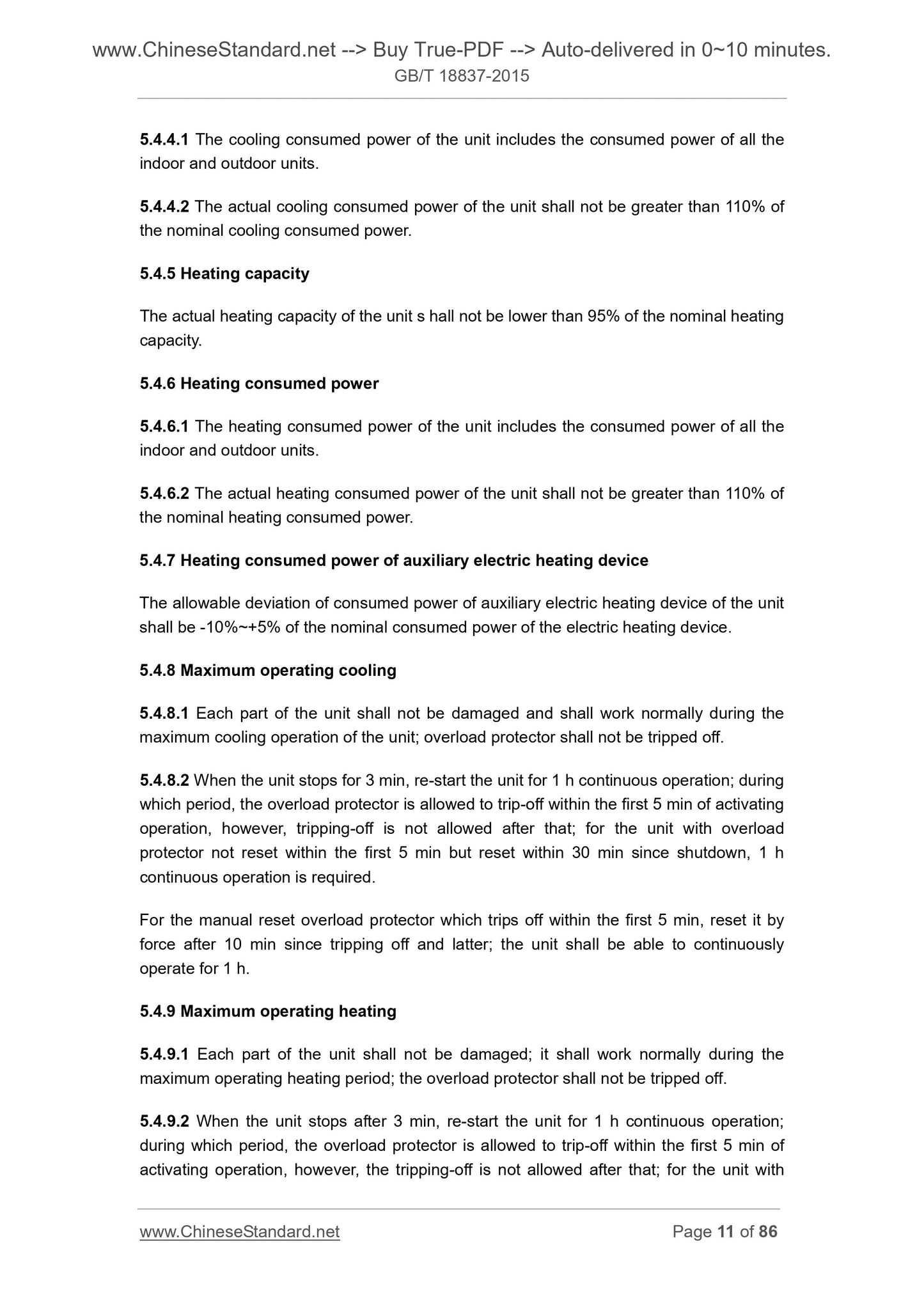 www.ChineseStandard.net --> Buy True-PDF --> Auto-delivered in 0~10 minutes.
GB/T 18837-2015

5.4.4.1 The cooling consumed power of the unit includes the consumed power of all the indoor and outdoor units.

5.4.4.2 The actual cooling consumed power of the unit shall not be greater than 110% of the nominal cooling consumed power.

5.4.5 Heating capacity

The actual heating capacity of the unit s hall not be lower than 95% of the nominal heating capacity.

5.4.6 Heating consumed power

5.4.6.1 The heating consumed power of the unit includes the consumed power of all the indoor and outdoor units.

5.4.6.2 The actual heating consumed power of the unit shall not be greater than 110% of the nominal heating consumed power.

5.4.7 Heating consumed power of auxiliary electric heating device

The allowable deviation of consumed power of auxiliary electric heating device of the unit shall be -10%~+5% of the nominal consumed power of the electric heating device.

5.4.8 Maximum operating cooling

5.4.8.1 Each part of the unit shall not be damaged and shall work normally during the maximum cooling operation of the unit; overload protector shall not be tripped off.

5.4.8.2 When the unit stops for 3 min, re-start the unit for 1 h continuous operation; during which period, the overload protector is allowed to trip-off within the first 5 min of activating operation, however, tripping-off is not allowed after that; for the unit with overload protector not reset within the first 5 min but reset within 30 min since shutdown, 1 h continuous operation is required.

For the manual reset overload protector which trips off within the first 5 min, reset it by force after 10 min since tripping off and latter; the unit shall be able to continuously operate for 1 h.

5.4.9 Maximum operating heating

5.4.9.1 Each part of the unit shall not be damaged; it shall work normally during the maximum operating heating period; the overload protector shall not be tripped off.

5.4.9.2 When the unit stops after 3 min, re-start the unit for 1 h continuous operation; during which period, the overload protector is allowed to trip-off within the first 5 min of activating operation, however, the tripping-off is not allowed after that; for the unit with

www.ChineseStandard.net Page 11 of 86